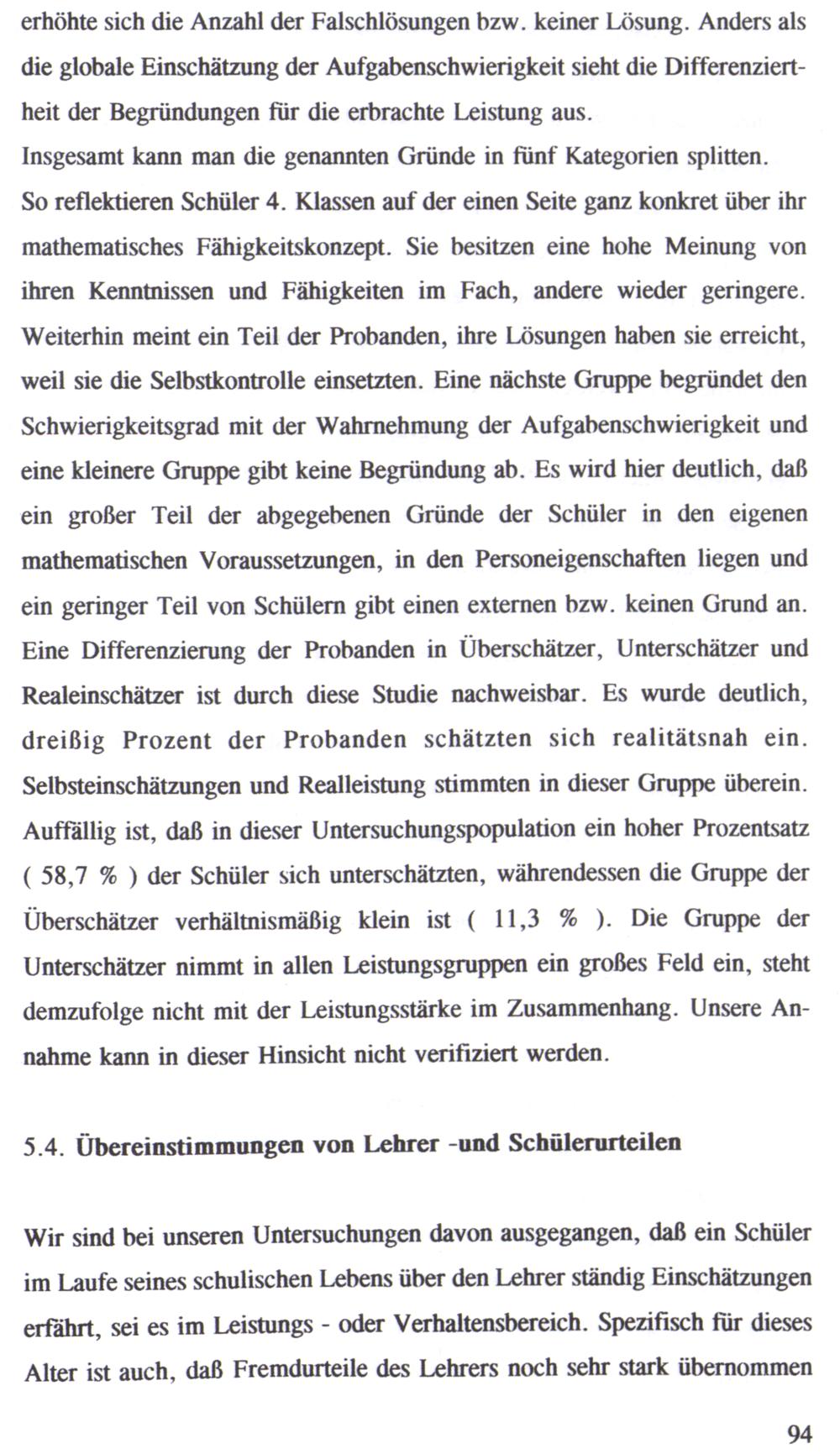 erhöhte sich die Anzahl der Falschlösungen bzw. keiner Lösung. Anders als die globale Einschätzung der Aufgabenschwierigkeit sieht die Differenziertheit der Begründungen für die erbrachte Leistung aus.
Insgesamt kann man die genannten Gründe in fünf Kategorien splitten. So reflektieren Schüler 4. Klassen auf der einen Seite ganz konkret über ihr mathematisches Fähigkeitskonzept. Sie besitzen eine hohe Meinung von ihren Kenntnissen und Fähigkeiten im Fach, andere wieder geringere. Weiterhin meint ein Teil der Probanden, ihre Lösungen haben sie erreicht, weil sie die Selbstkontrolle einsetzten. Eine nächste Gruppe begründet den Schwierigkeitsgrad mit der Wahrnehmung der Aufgabenschwierigkeit und eine kleinere Gruppe gibt keine Begründung ab. Es wird hier deutlich, daß ein großer Teil der abgegebenen Gründe der Schüler in den eigenen mathematischen Voraussetzungen, in den Personeigenschaften liegen und ein geringer Teil von Schülern gibt einen externen bzw. keinen Grund an. Eine Differenzierung der Probanden in Überschätzer, Unterschätzer und Realeinschätzer ist durch diese Studie nachweisbar. Es wurde deutlich, dreißig Prozent der Probanden schätzten sich realitätsnah ein. Selbsteinschätzungen und Realleistung stimmten in dieser Gruppe überein. Auffällig ist, daß in dieser Untersuchungspopulation ein hoher Prozentsatz ( 58,7 % ) der Schüler sich unterschätzten, währendessen die Gruppe der Überschätzer verhältnismäßig klein ist ( 11,3 % ). Die Gruppe der Unterschätzer nimmt in allen Leistungsgruppen ein großes Feld ein, steht demzufolge nicht mit der Leistungsstärke im Zusammenhang. Unsere Annahme kann in dieser Hinsicht nicht verifiziert werden.

5.4. Übereinstimmungen von Lehrer -und Schülerurteilen

Wir sind bei unseren Untersuchungen davon ausgegangen, daß ein Schüler im Laufe seines schulischen Lebens über den Lehrer ständig Einschätzungen erfährt, sei es im Leistungs - oder Verhaltensbereich. Spezifisch für dieses Alter ist auch, daß Fremdurteile des Lehrers noch sehr stark übernommen

94